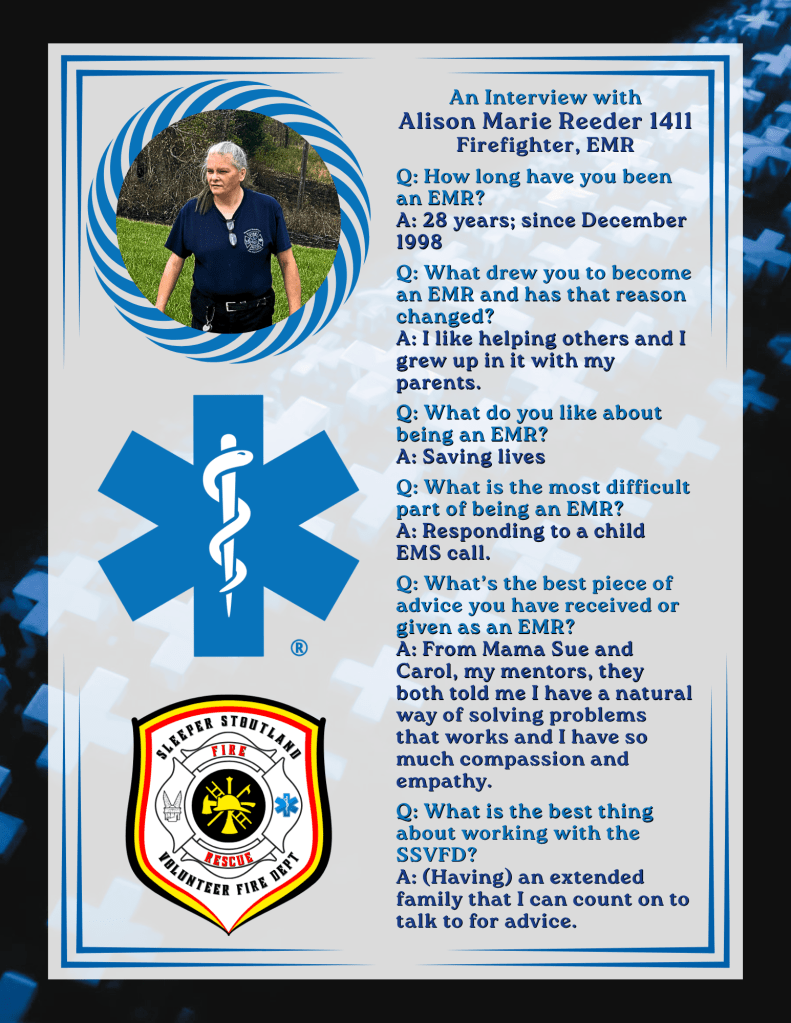 An Interview with
Alison Marie Reeder 1411
Firefighter, EMR

Q: How long have you been an EMR?
A: 28 years; since December 1998

Q: What drew you to become an EMR and has that reason changed?
A: I like helping others and I grew up in it with my parents.

Q: What do you like about being an EMR?
A: Saving lives

Q: What is the most difficult part of being an EMR?
A: Responding to a child EMS call.

Q: What's the best piece of advice you have received or given as an EMR?
A: From Mama Sue and Carol, my mentors, they both told me I have a natural way of solving problems that works and I have so much compassion and empathy.

Q: What is the best thing about working with the SSVFD?
A: (Having) an extended family that I can count on to talk to for advice.

®

SLEEPER STOUTLAND
FIRE
RESCUE
VOLUNTEER FIRE DEPT